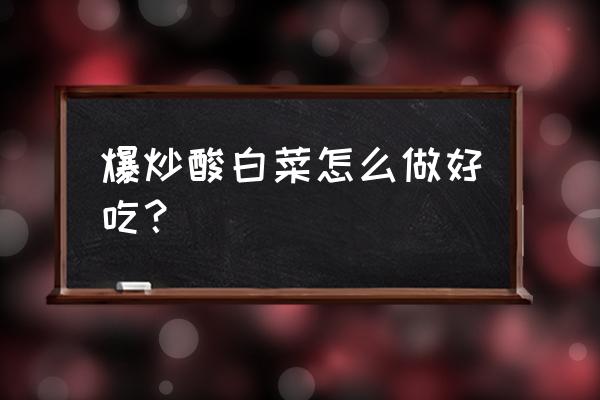 爆炒酸白菜怎么做好吃？